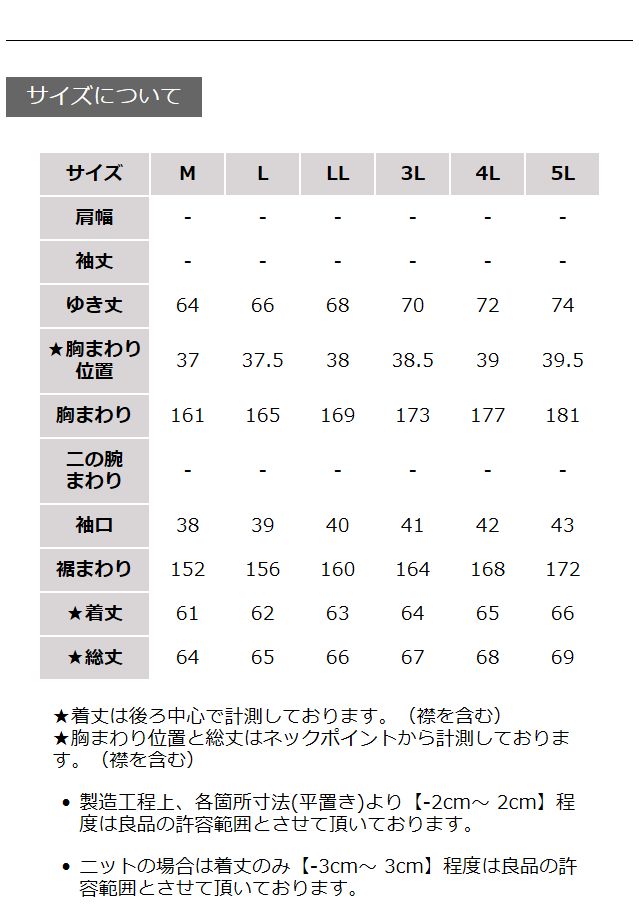 サイズについて

| サイズ | M | L | LL | 3L | 4L | 5L |
|---|---|---|---|---|---|---|
| 肩幅 | - | - | - | - | - | - |
| 袖丈 | - | - | - | - | - | - |
| ゆき丈 | 64 | 66 | 68 | 70 | 72 | 74 |
| ★胸まわり位置 | 37 | 37.5 | 38 | 38.5 | 39 | 39.5 |
| 胸まわり | 161 | 165 | 169 | 173 | 177 | 181 |
| 二の腕まわり | - | - | - | - | - | - |
| 袖口 | 38 | 39 | 40 | 41 | 42 | 43 |
| 裾まわり | 152 | 156 | 160 | 164 | 168 | 172 |
| ★着丈 | 61 | 62 | 63 | 64 | 65 | 66 |
| ★総丈 | 64 | 65 | 66 | 67 | 68 | 69 |

★着丈は後ろ中心で計測しております。（襟を含む）
★胸まわり位置と総丈はネックポイントから計測しております。（襟を含む）

• 製造工程上、各箇所寸法(平置き)より【-2cm～ 2cm】程度は良品の許容範囲とさせて頂いております。

• ニットの場合は着丈のみ【-3cm～ 3cm】程度は良品の許容範囲とさせて頂いております。